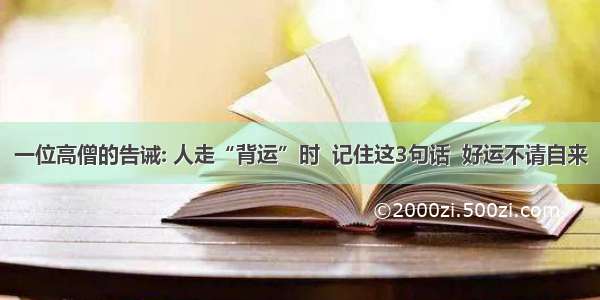 一位高僧的告诫: 人走“背运”时 记住这3句话 好运不请自来

©2000zi.500zi.com